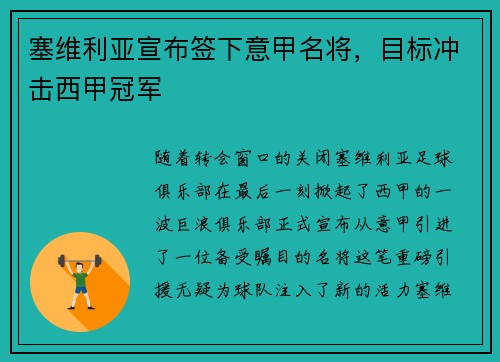 塞维利亚宣布签下意甲名将，目标冲击西甲冠军

随着转会窗口的关闭塞维利亚足球俱乐部在最后一刻掀起了西甲的一波巨浪俱乐部正式宣布从意甲引进了一位备受瞩目的名将这笔重磅引援无疑为球队注入了新的活力塞维